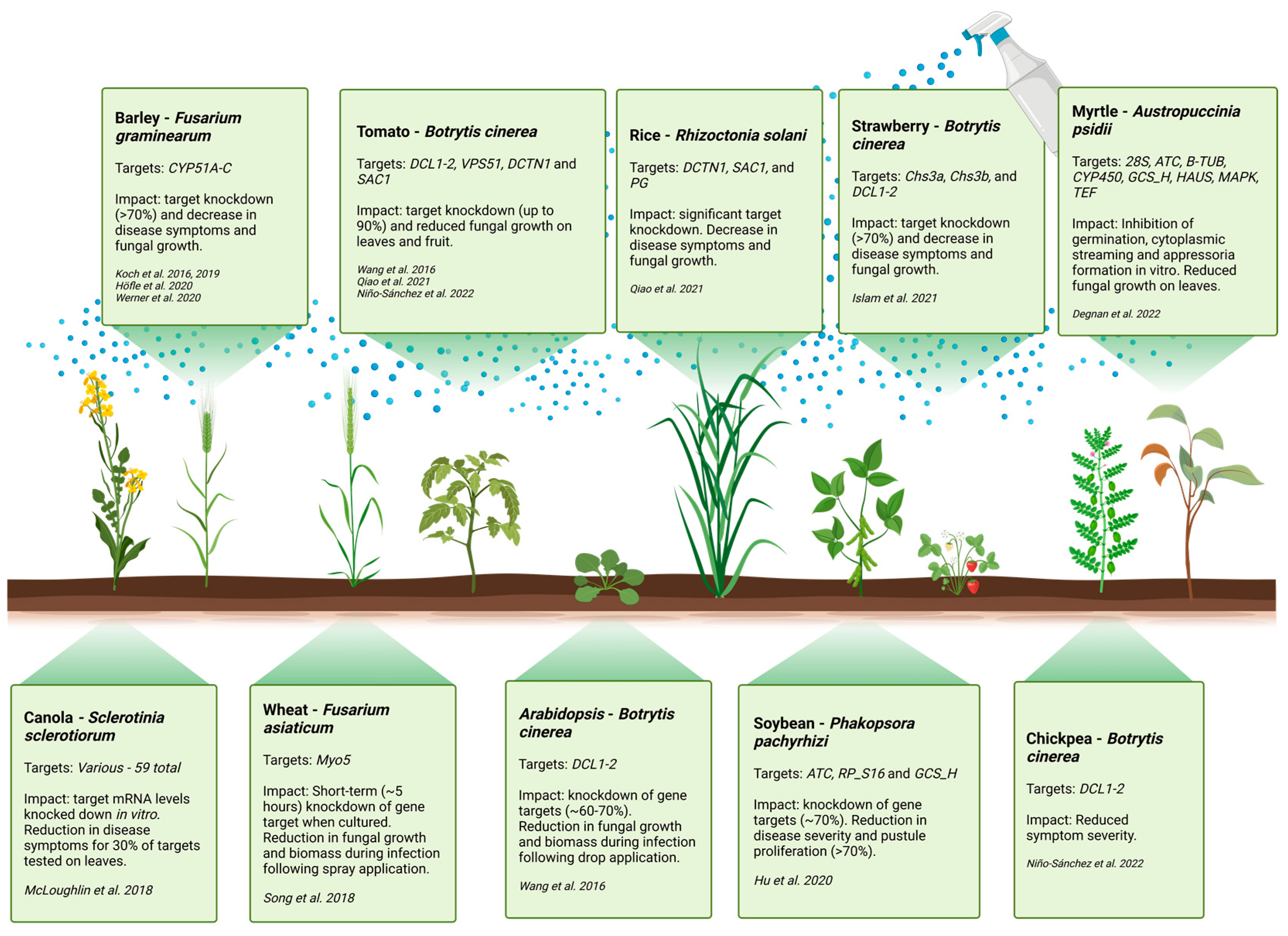 Barley - Fusarium graminearum

Targets: CYP51A-C

Impact: target knockdown (>70%) and decrease in disease symptoms and fungal growth.

Koch et al. 2016, 2019
Höfle et al. 2020
Werner et al. 2020

Tomato - Botrytis cinerea

Targets: DCL1-2, VPS51, DCTN1 and SAC1

Impact: target knockdown (up to 90%) and reduced fungal growth on leaves and fruit.

Wang et al. 2016
Qiao et al. 2021
Niño-Sánchez et al. 2022

Rice - Rhizoctonia solani

Targets: DCTN1, SAC1, and PG

Impact: significant target knockdown. Decrease in disease symptoms and fungal growth.

Qiao et al. 2021

Strawberry - Botrytis cinerea

Targets: Chs3a, Chs3b, and DCL1-2

Impact: target knockdown (>70%) and decrease in disease symptoms and fungal growth.

Islam et al. 2021

Myrtle - Austropuccinia psidii

Targets: 28S, ATC, B-TUB, CYP450, GCS_H, HAUS, MAPK, TEF

Impact: Inhibition of germination, cytoplasmic streaming and appressoria formation in vitro. Reduced fungal growth on leaves.

Degnan et al. 2022

Canola - Sclerotinia sclerotiorum

Targets: Various - 59 total

Impact: target mRNA levels knocked down in vitro. Reduction in disease symptoms for 30% of targets tested on leaves.

McLoughlin et al. 2018

Wheat - Fusarium asiaticum

Targets: Myo5

Impact: Short-term (~5 hours) knockdown of gene target when cultured. Reduction in fungal growth and biomass during infection following spray application.

Song et al. 2018

Arabidopsis - Botrytis cinerea

Targets: DCL1-2

Impact: knockdown of gene targets (~60-70%). Reduction in fungal growth and biomass during infection following drop application.

Wang et al. 2016

Soybean - Phakopsora pachyrhizi

Targets: ATC, RP_S16 and GCS_H

Impact: knockdown of gene targets (~70%). Reduction in disease severity and pustule proliferation (>70%).

Hu et al. 2020

Chickpea - Botrytis cinerea

Targets: DCL1-2

Impact: Reduced symptom severity.

Niño-Sánchez et al. 2022